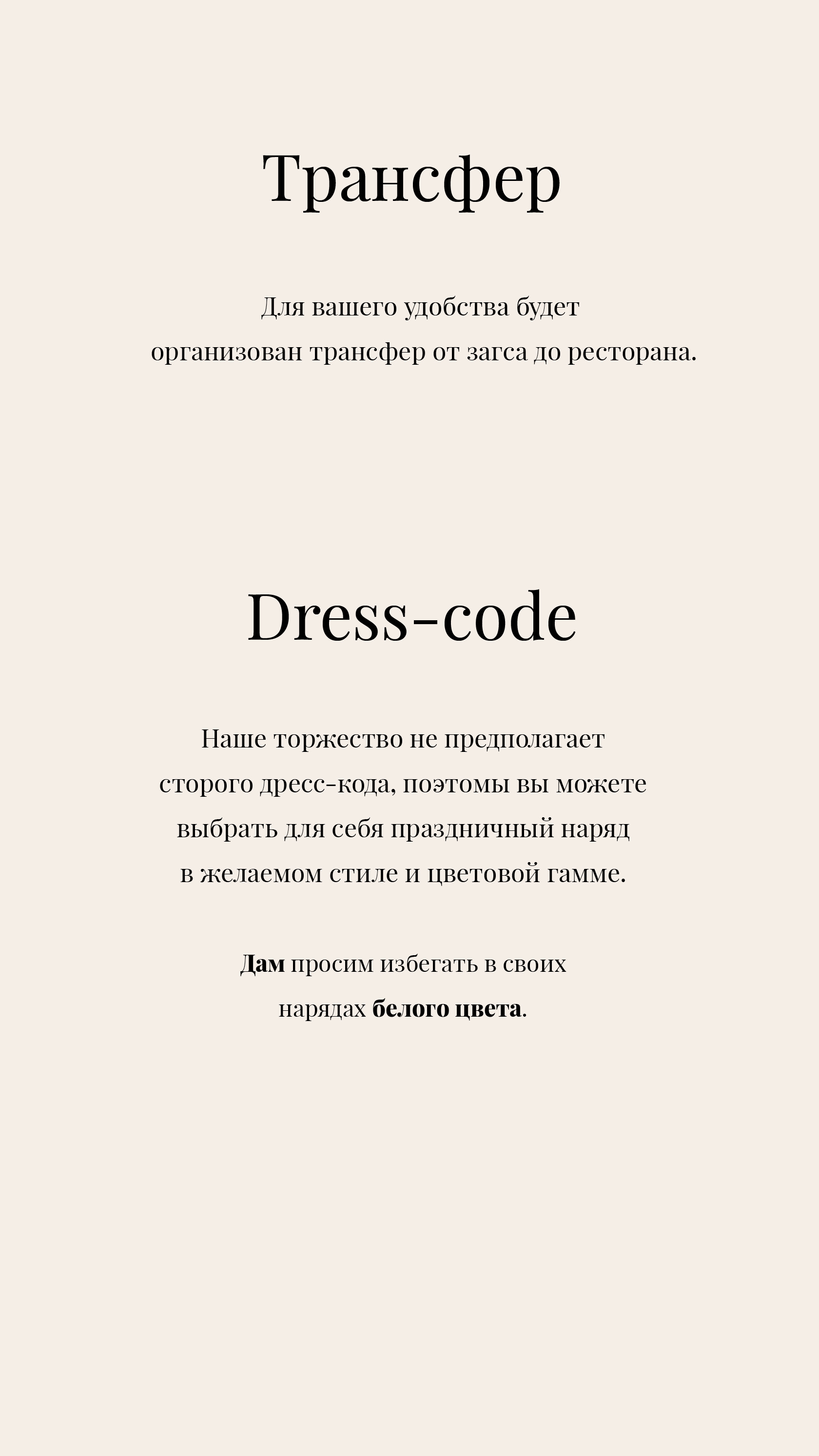 Трансфер

Для вашего удобства будет организован трансфер от загса до ресторана.

Dress-code

Наше торжество не предполагает сторого дресс-кода, поэтомы вы можете выбрать для себя праздничный наряд в желаемом стиле и цветовой гамме.

Дам просим избегать в своих нарядах белого цвета.